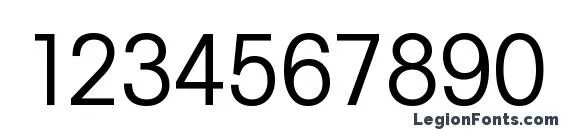 1234567890

LegionFonts.com